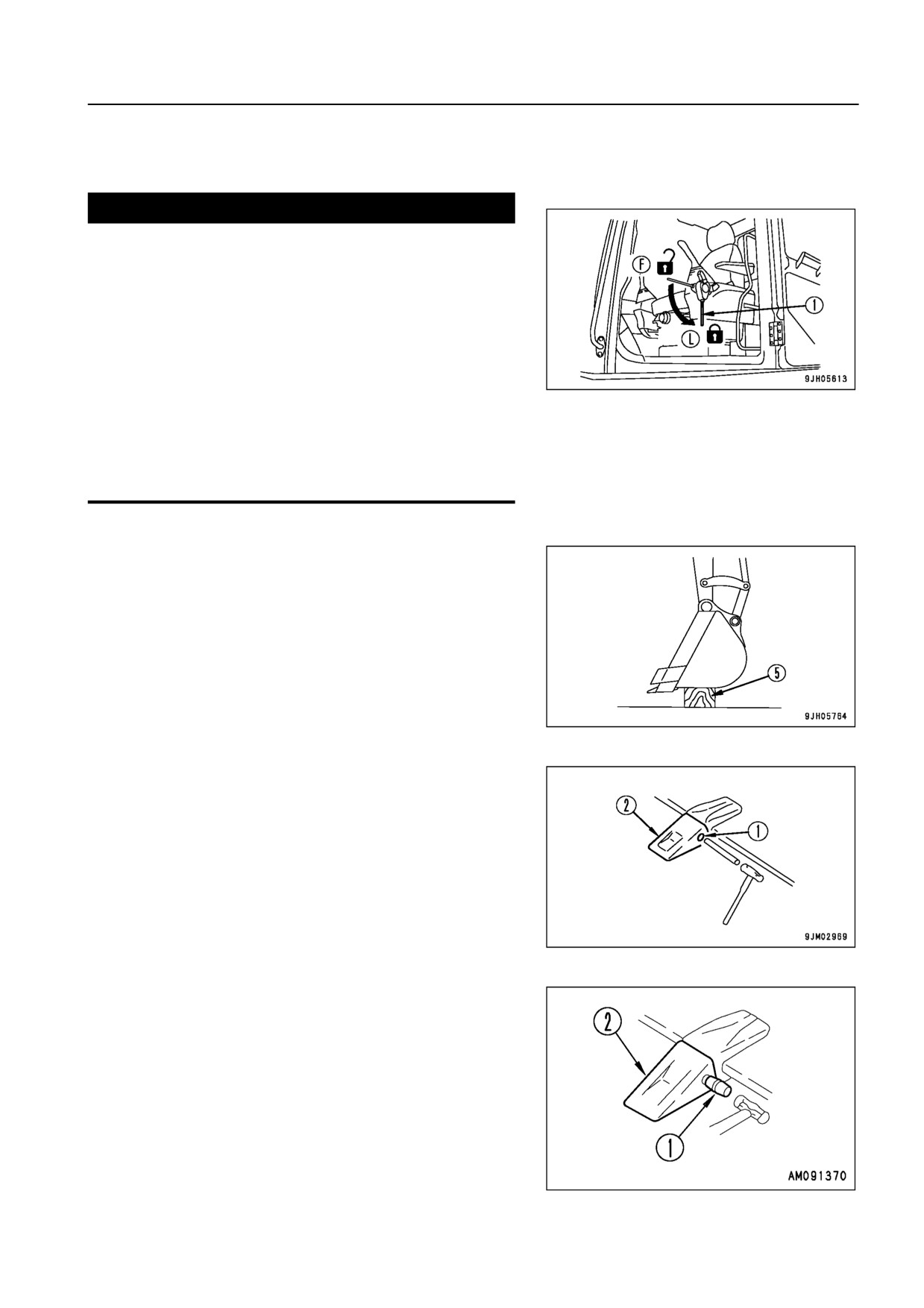 F

L

1

9JH05613

5

9JH05764

2

1

9JM02969

2

1

AM091370